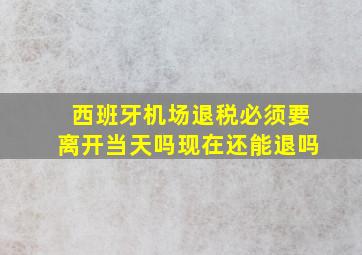 西班牙机场退税必须要离开当天吗现在还能退吗